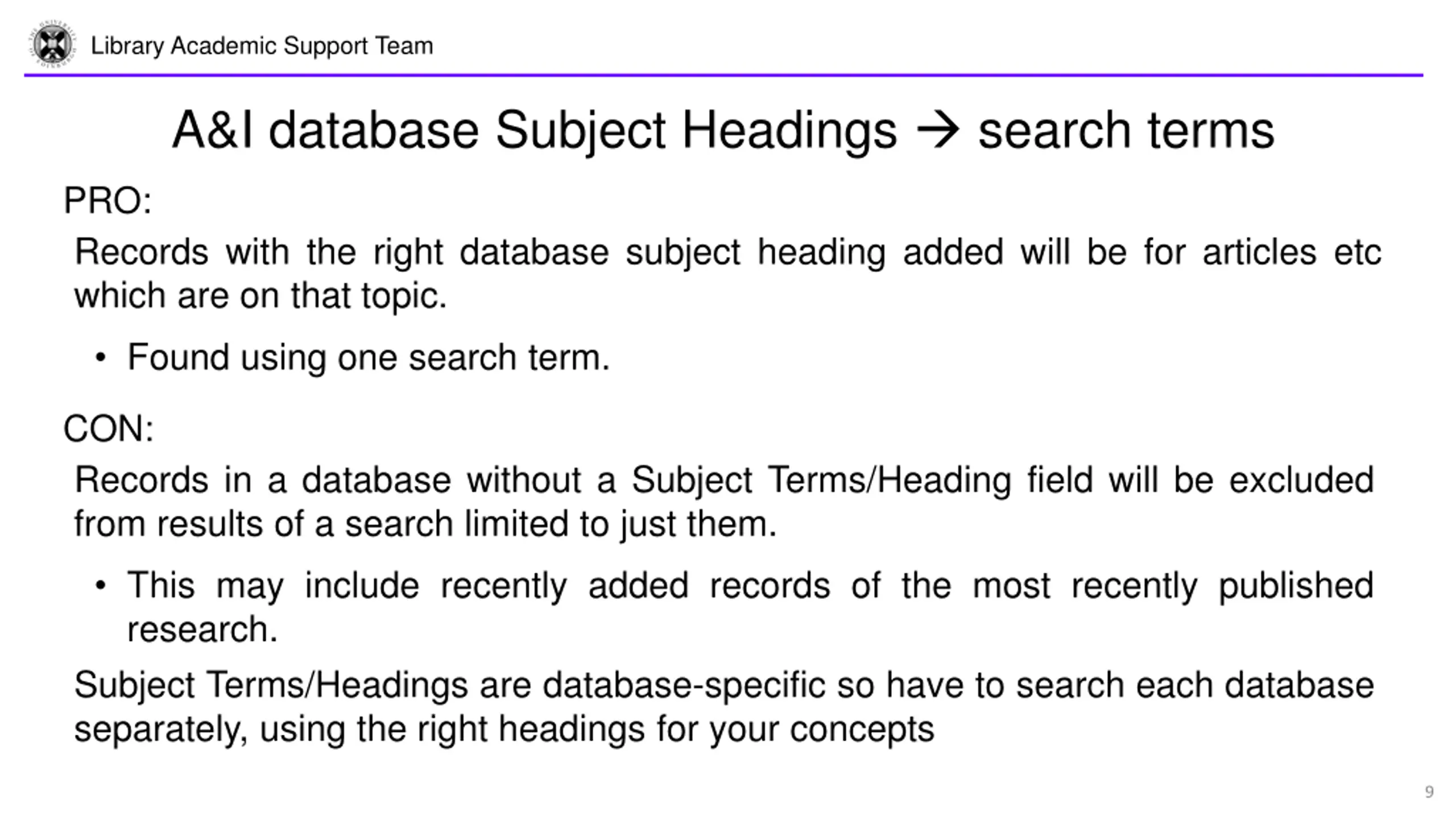 Library Academic Support Team

A&I database Subject Headings → search terms

PRO:

Records with the right database subject heading added will be for articles etc which are on that topic.

• Found using one search term.

CON:

Records in a database without a Subject Terms/Heading field will be excluded from results of a search limited to just them.

• This may include recently added records of the most recently published research.

Subject Terms/Headings are database-specific so have to search each database separately, using the right headings for your concepts

9